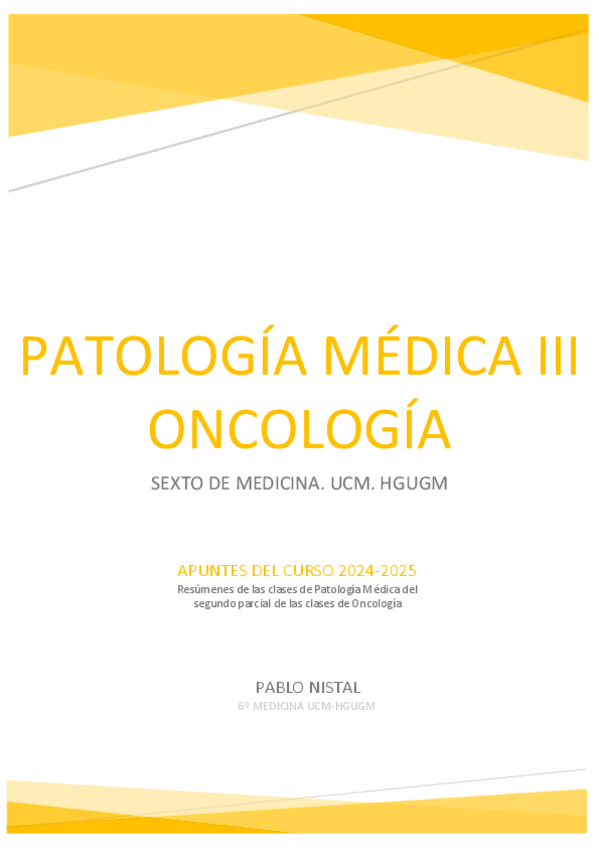 PATOLOGÍA MÉDICA III
ONCOLOGÍA

SEXTO DE MEDICINA. UCM. HGUGM

APUNTES DEL CURSO 2024-2025

Resúmenes de las clases de Patología Médica del segundo parcial de las clases de Oncología

PABLO NISTAL

6º MEDICINA UCM-HGUGM